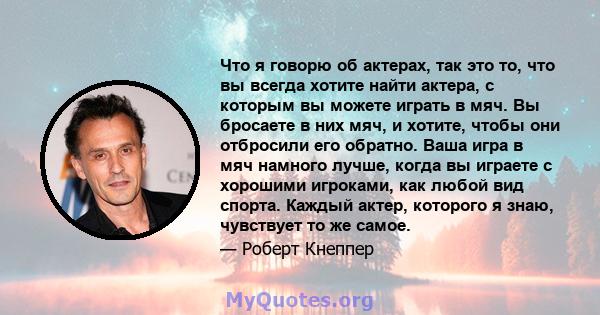 Что я говорю об актерах, так это то, что вы всегда хотите найти актера, с которым вы можете играть в мяч. Вы бросаете в них мяч, и хотите, чтобы они отбросили его обратно. Ваша игра в мяч намного лучше, когда вы играете с хорошими игроками, как любой вид спорта. Каждый актер, которого я знаю, чувствует то же самое.

— Роберт Кнеппер

MyQuotes.org